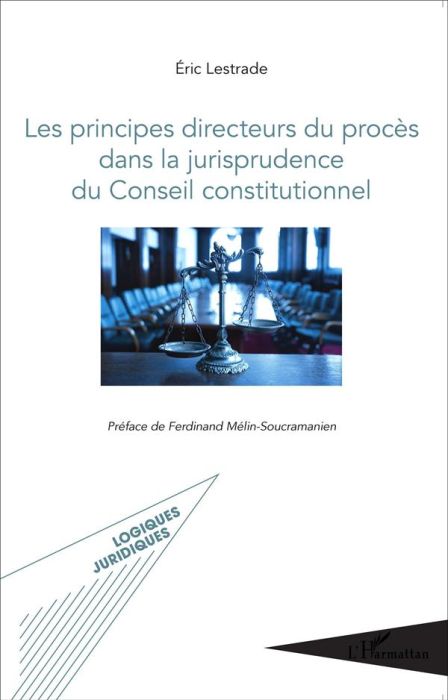 Éric Lestrade

Les principes directeurs du procès dans la jurisprudence du Conseil constitutionnel

Préface de Ferdinand Mélin-Soucramanien

LOGIQUES JURIDIQUES

L'Harmattan